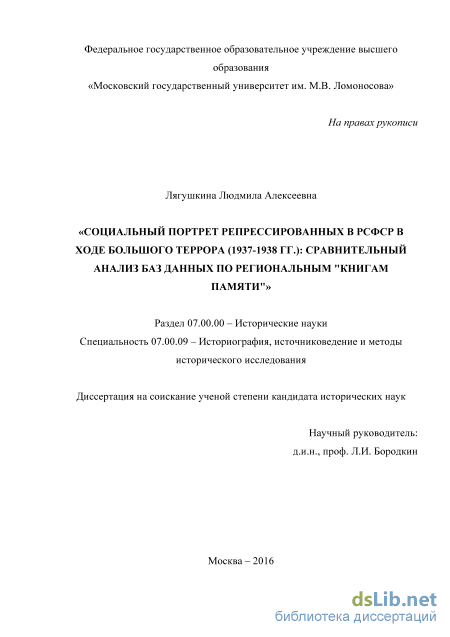 Федеральное государственное образовательное учреждение высшего образования
«Московский государственный университет им. М.В. Ломоносова»

На правах рукописи

Лягушкина Людмила Алексеевна

«СОЦИАЛЬНЫЙ ПОРТРЕТ РЕПРЕССИРОВАННЫХ В РСФСР В ХОДЕ БОЛЬШОГО ТЕРРОРА (1937-1938 ГГ.): СРАВНИТЕЛЬНЫЙ АНАЛИЗ БАЗ ДАННЫХ ПО РЕГИОНАЛЬНЫМ "КНИГАМ ПАМЯТИ"»

Раздел 07.00.00 – Исторические науки
Специальность 07.00.09 – Историография, источниковедение и методы исторического исследования

Диссертация на соискание ученой степени кандидата исторических наук

Научный руководитель:
д.и.н., проф. Л.И. Бородкин

Москва – 2016

dsLib.net
библиотека диссертаций